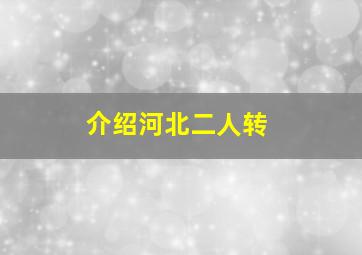 介绍河北二人转